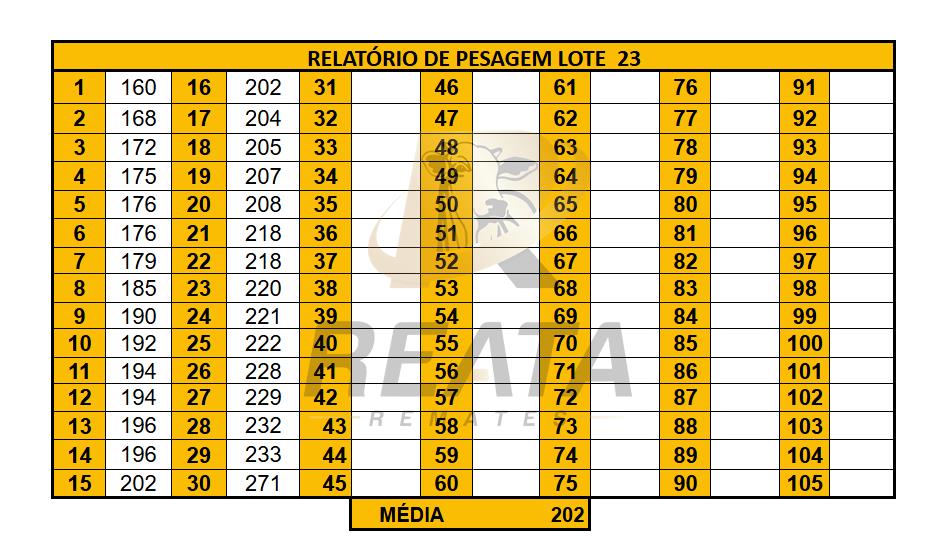 RELATÓRIO DE PESAGEM LOTE 23

| | | | | | | | | | | | | | |
|---|---|---|---|---|---|---|---|---|---|---|---|---|---|
| 1 | 160 | 16 | 202 | 31 | | 46 | | 61 | | 76 | | 91 | |
| 2 | 168 | 17 | 204 | 32 | | 47 | | 62 | | 77 | | 92 | |
| 3 | 172 | 18 | 205 | 33 | | 48 | | 63 | | 78 | | 93 | |
| 4 | 175 | 19 | 207 | 34 | | 49 | | 64 | | 79 | | 94 | |
| 5 | 176 | 20 | 208 | 35 | | 50 | | 65 | | 80 | | 95 | |
| 6 | 176 | 21 | 218 | 36 | | 51 | | 66 | | 81 | | 96 | |
| 7 | 179 | 22 | 218 | 37 | | 52 | | 67 | | 82 | | 97 | |
| 8 | 185 | 23 | 220 | 38 | | 53 | | 68 | | 83 | | 98 | |
| 9 | 190 | 24 | 221 | 39 | | 54 | | 69 | | 84 | | 99 | |
| 10 | 192 | 25 | 222 | 40 | | 55 | | 70 | | 85 | | 100 | |
| 11 | 194 | 26 | 228 | 41 | | 56 | | 71 | | 86 | | 101 | |
| 12 | 194 | 27 | 229 | 42 | | 57 | | 72 | | 87 | | 102 | |
| 13 | 196 | 28 | 232 | 43 | | 58 | | 73 | | 88 | | 103 | |
| 14 | 196 | 29 | 233 | 44 | | 59 | | 74 | | 89 | | 104 | |
| 15 | 202 | 30 | 271 | 45 | | 60 | | 75 | | 90 | | 105 | |

MÉDIA 202

REATA REMATES